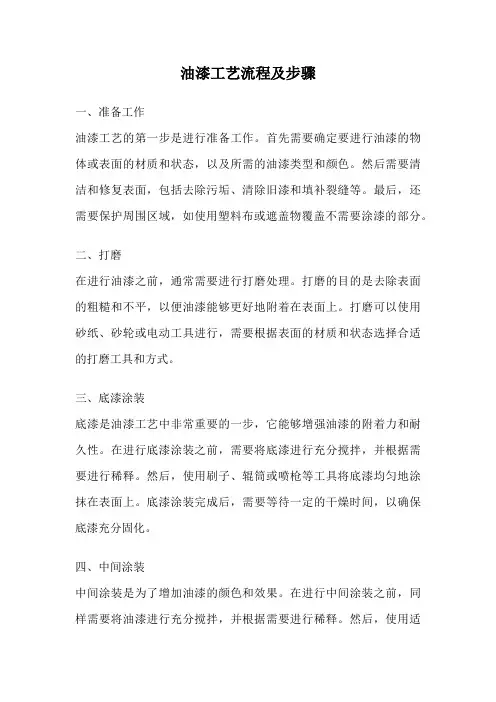 油漆工艺流程及步骤

一、准备工作

油漆工艺的第一步是进行准备工作。首先需要确定要进行油漆的物体或表面的材质和状态，以及所需的油漆类型和颜色。然后需要清洁和修复表面，包括去除污垢、清除旧漆和填补裂缝等。最后，还需要保护周围区域，如使用塑料布或遮盖物覆盖不需要涂漆的部分。

二、打磨

在进行油漆之前，通常需要进行打磨处理。打磨的目的是去除表面的粗糙和不平，以便油漆能够更好地附着在表面上。打磨可以使用砂纸、砂轮或电动工具进行，需要根据表面的材质和状态选择合适的打磨工具和方式。

三、底漆涂装

底漆是油漆工艺中非常重要的一步，它能够增强油漆的附着力和耐久性。在进行底漆涂装之前，需要将底漆进行充分搅拌，并根据需要进行稀释。然后，使用刷子、辊筒或喷枪等工具将底漆均匀地涂抹在表面上。底漆涂装完成后，需要等待一定的干燥时间，以确保底漆充分固化。

四、中间涂装

中间涂装是为了增加油漆的颜色和效果。在进行中间涂装之前，同样需要将油漆进行充分搅拌，并根据需要进行稀释。然后，使用适